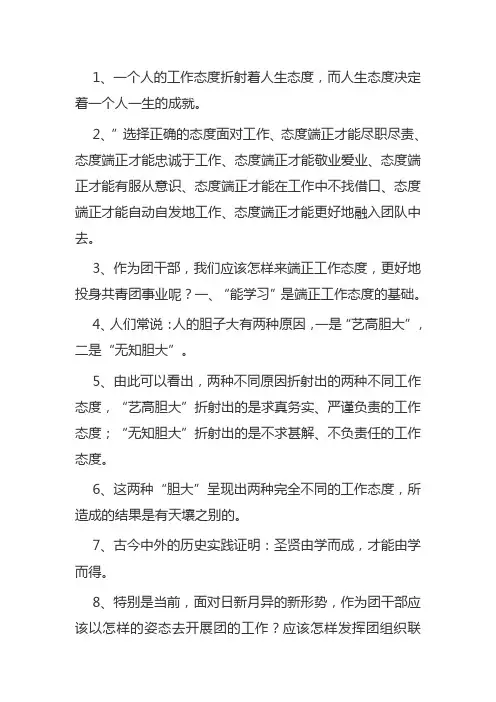 1、一个人的工作态度折射着人生态度，而人生态度决定着一个人一生的成就。

2、”选择正确的态度面对工作、态度端正才能尽职尽责、态度端正才能忠诚于工作、态度端正才能敬业爱业、态度端正才能有服从意识、态度端正才能在工作中不找借口、态度端正才能自动自发地工作、态度端正才能更好地融入团队中去。

3、作为团干部，我们应该怎样来端正工作态度，更好地投身共青团事业呢？一、“能学习”是端正工作态度的基础。

4、人们常说：人的胆子大有两种原因，一是“艺高胆大”，二是“无知胆大”。

5、由此可以看出，两种不同原因折射出的两种不同工作态度，“艺高胆大”折射出的是求真务实、严谨负责的工作态度；“无知胆大”折射出的是不求甚解、不负责任的工作态度。

6、这两种“胆大”呈现出两种完全不同的工作态度，所造成的结果是有天壤之别的。

7、古今中外的历史实践证明：圣贤由学而成，才能由学而得。

8、特别是当前，面对日新月异的新形势，作为团干部应该以怎样的姿态去开展团的工作？应该怎样发挥团组织联